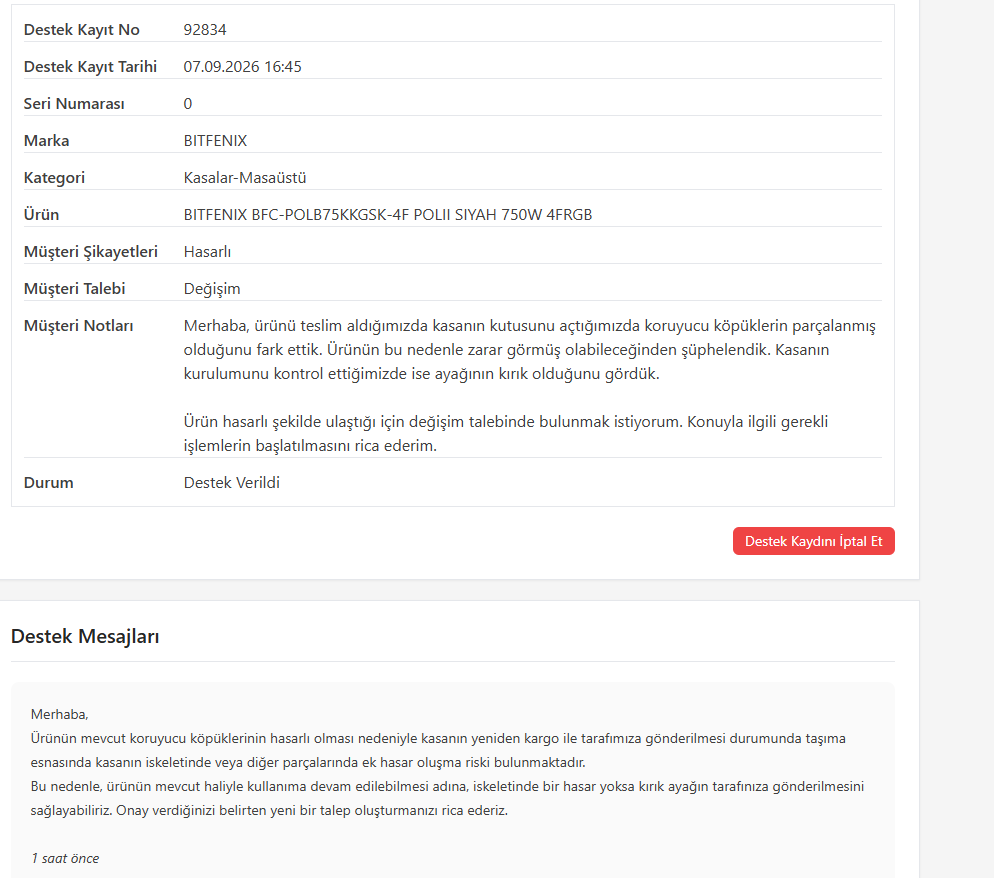 | | |
|---|---|
| Destek Kayıt No | 92834 |
| Destek Kayıt Tarihi | 07.09.2026 16:45 |
| Seri Numarası | 0 |
| Marka | BITFENIX |
| Kategori | Kasalar-Masaüstü |
| Ürün | BITFENIX BFC-POLB75KKGSK-4F POLII SIYAH 750W 4FRGB |
| Müşteri Şikayetleri | Hasarlı |
| Müşteri Talebi | Değişim |
| Müşteri Notları | Merhaba, ürünü teslim aldığımızda kasanın kutusunu açtığımızda koruyucu köpüklerin parçalanmış olduğunu fark ettik. Ürünün bu nedenle zarar görmüş olabileceğinden şüphelendik. Kasanın kurulumunu kontrol ettiğimizde ise ayağının kırık olduğunu gördük. Ürün hasarlı şekilde ulaştığı için değişim talebinde bulunmak istiyorum. Konuyla ilgili gerekli işlemlerin başlatılmasını rica ederim. |
| Durum | Destek Verildi |

Destek Kaydını İptal Et

Destek Mesajları

Merhaba,
Ürünün mevcut koruyucu köpüklerinin hasarlı olması nedeniyle kasanın yeniden kargo ile tarafımıza gönderilmesi durumunda taşıma esnasında kasanın iskeletinde veya diğer parçalarında ek hasar oluşma riski bulunmaktadır.
Bu nedenle, ürünün mevcut haliyle kullanıma devam edilebilmesi adına, iskeletinde bir hasar yoksa kırık ayağın tarafınıza gönderilmesini sağlayabiliriz. Onay verdiğinizi belirten yeni bir talep oluşturmanızı rica ederiz.

1 saat önce